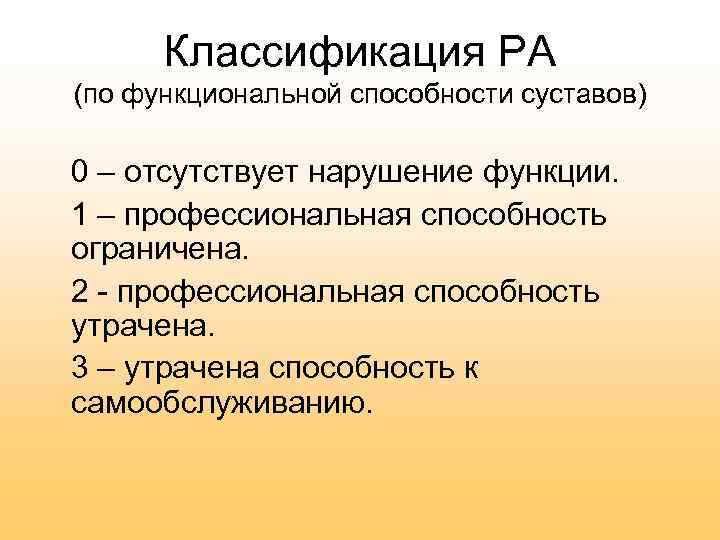 Классификация РА
(по функциональной способности суставов)

0 – отсутствует нарушение функции.

1 – профессиональная способность ограничена.

2 - профессиональная способность утрачена.

3 – утрачена способность к самообслуживанию.